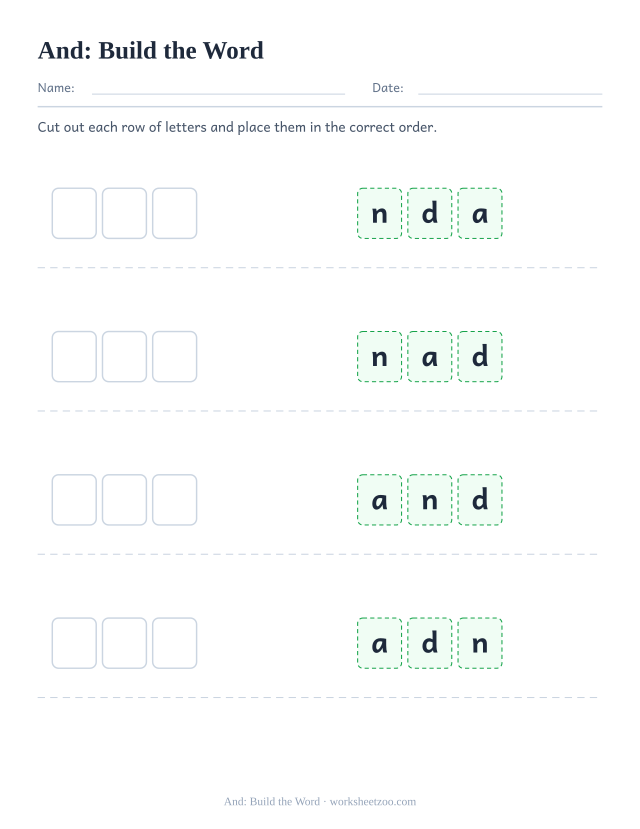 And: Build the Word

Name: Date:

Cut out each row of letters and place them in the correct order.

n d a

n a d

a n d

a d n

And: Build the Word · worksheetzoo.com